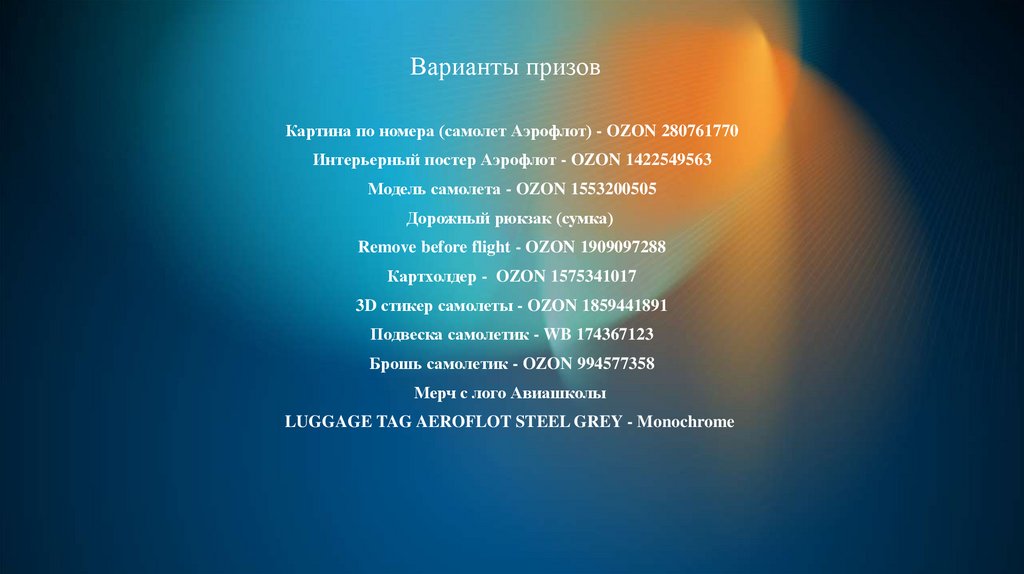 Варианты призов

Картина по номера (самолет Аэрофлот) - OZON 280761770
Интерьерный постер Аэрофлот - OZON 1422549563
Модель самолета - OZON 1553200505
Дорожный рюкзак (сумка)
Remove before flight - OZON 1909097288
Картхолдер - OZON 1575341017
3D стикер самолеты - OZON 1859441891
Подвеска самолетик - WB 174367123
Брошь самолетик - OZON 994577358
Мерч с лого Авиашколы
LUGGAGE TAG AEROFLOT STEEL GREY - Monochrome